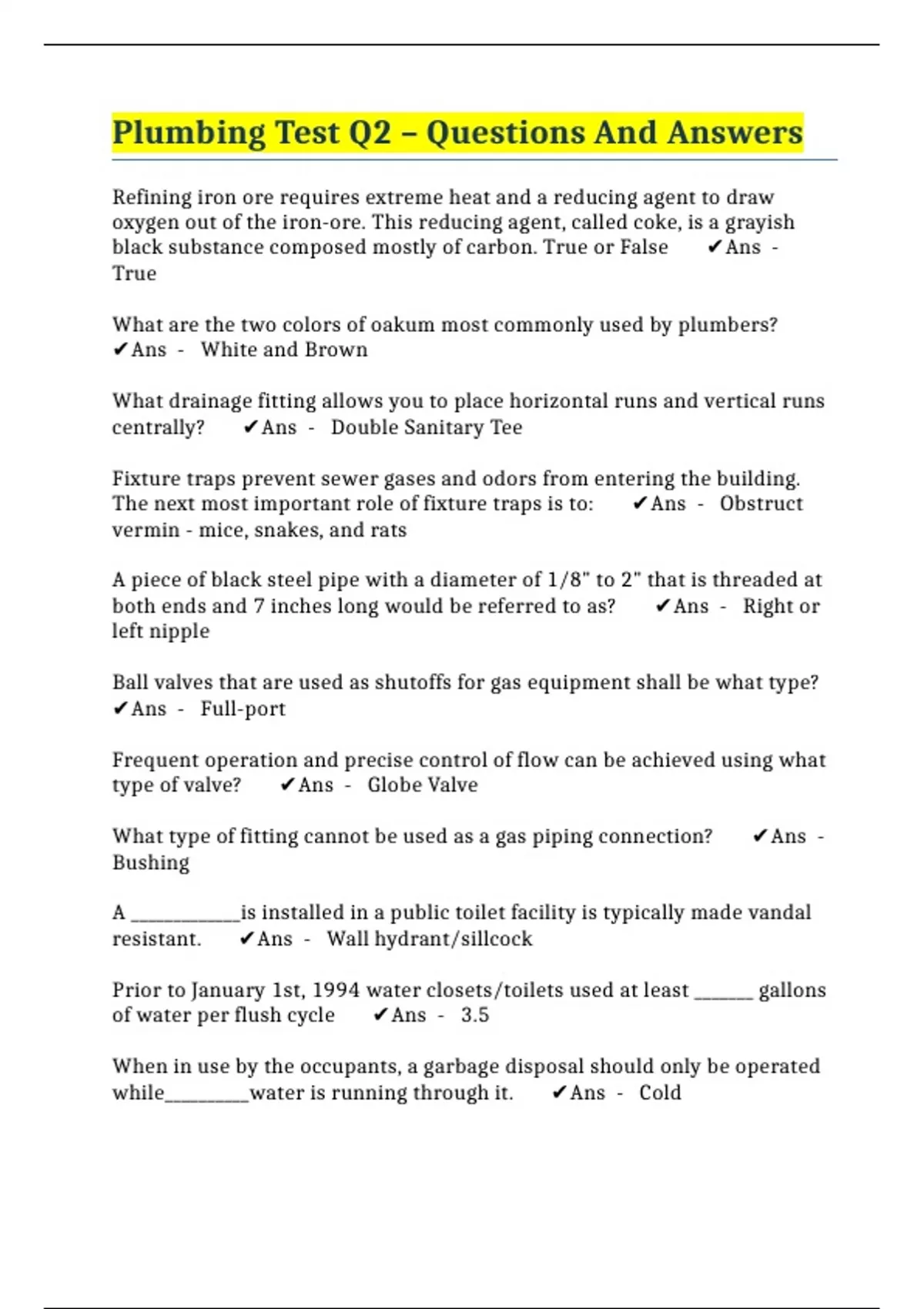 Plumbing Test Q2 – Questions And Answers

Refining iron ore requires extreme heat and a reducing agent to draw oxygen out of the iron-ore. This reducing agent, called coke, is a grayish black substance composed mostly of carbon. True or False ✔Ans - True

What are the two colors of oakum most commonly used by plumbers? ✔Ans - White and Brown

What drainage fitting allows you to place horizontal runs and vertical runs centrally? ✔Ans - Double Sanitary Tee

Fixture traps prevent sewer gases and odors from entering the building. The next most important role of fixture traps is to: ✔Ans - Obstruct vermin - mice, snakes, and rats

A piece of black steel pipe with a diameter of 1/8" to 2" that is threaded at both ends and 7 inches long would be referred to as? ✔Ans - Right or left nipple

Ball valves that are used as shutoffs for gas equipment shall be what type? ✔Ans - Full-port

Frequent operation and precise control of flow can be achieved using what type of valve? ✔Ans - Globe Valve

What type of fitting cannot be used as a gas piping connection? ✔Ans - Bushing

A ____________is installed in a public toilet facility is typically made vandal resistant. ✔Ans - Wall hydrant/sillcock

Prior to January 1st, 1994 water closets/toilets used at least ______ gallons of water per flush cycle ✔Ans - 3.5

When in use by the occupants, a garbage disposal should only be operated while_________water is running through it. ✔Ans - Cold